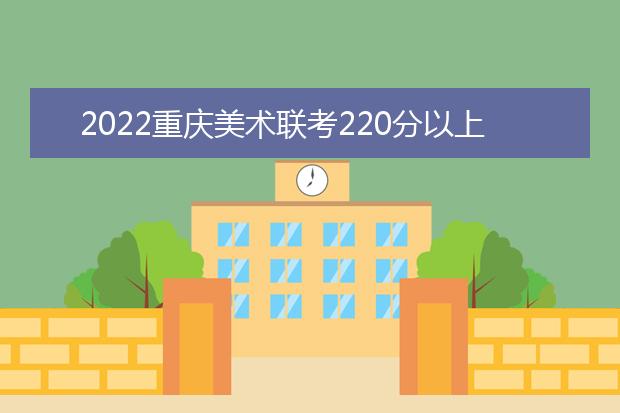 2022重庆美术联考220分以上